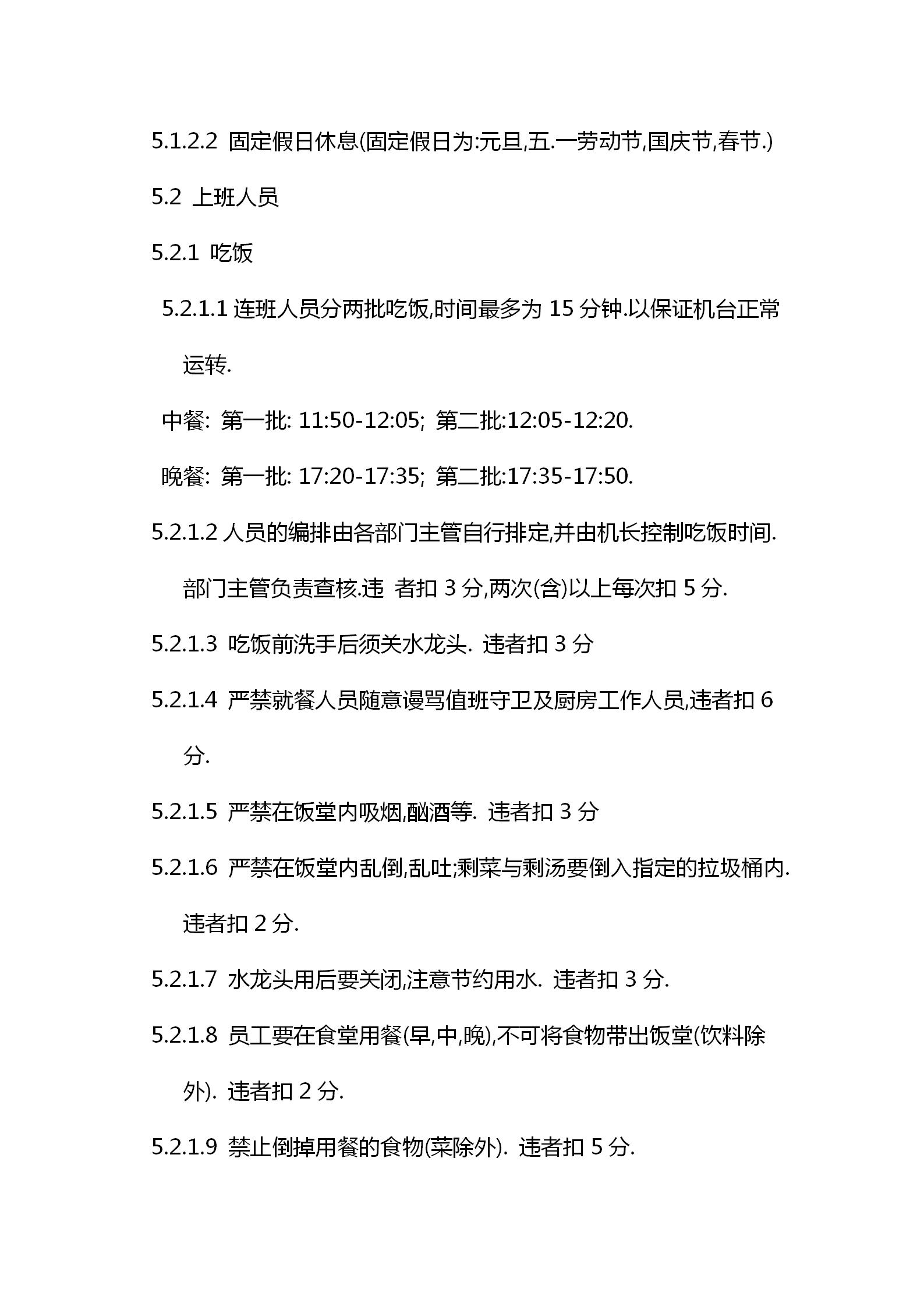 5.1.2.2 固定假日休息(固定假日为:元旦,五.一劳动节,国庆节,春节.)

5.2 上班人员

5.2.1 吃饭

5.2.1.1 连班人员分两批吃饭,时间最多为 15 分钟.以保证机台正常运转.

中餐: 第一批: 11:50-12:05; 第二批:12:05-12:20.

晚餐: 第一批: 17:20-17:35; 第二批:17:35-17:50.

5.2.1.2 人员的编排由各部门主管自行排定,并由机长控制吃饭时间.部门主管负责查核.违 者扣 3 分,两次(含)以上每次扣 5 分.

5.2.1.3 吃饭前洗手后须关水龙头. 违者扣 3 分

5.2.1.4 严禁就餐人员随意谩骂值班守卫及厨房工作人员,违者扣 6 分.

5.2.1.5 严禁在饭堂内吸烟,酗酒等. 违者扣 3 分

5.2.1.6 严禁在饭堂内乱倒,乱吐;剩菜与剩汤要倒入指定的拉圾桶内.违者扣 2 分.

5.2.1.7 水龙头用后要关闭,注意节约用水. 违者扣 3 分.

5.2.1.8 员工要在食堂用餐(早,中,晚),不可将食物带出饭堂(饮料除外). 违者扣 2 分.

5.2.1.9 禁止倒掉用餐的食物(菜除外). 违者扣 5 分.